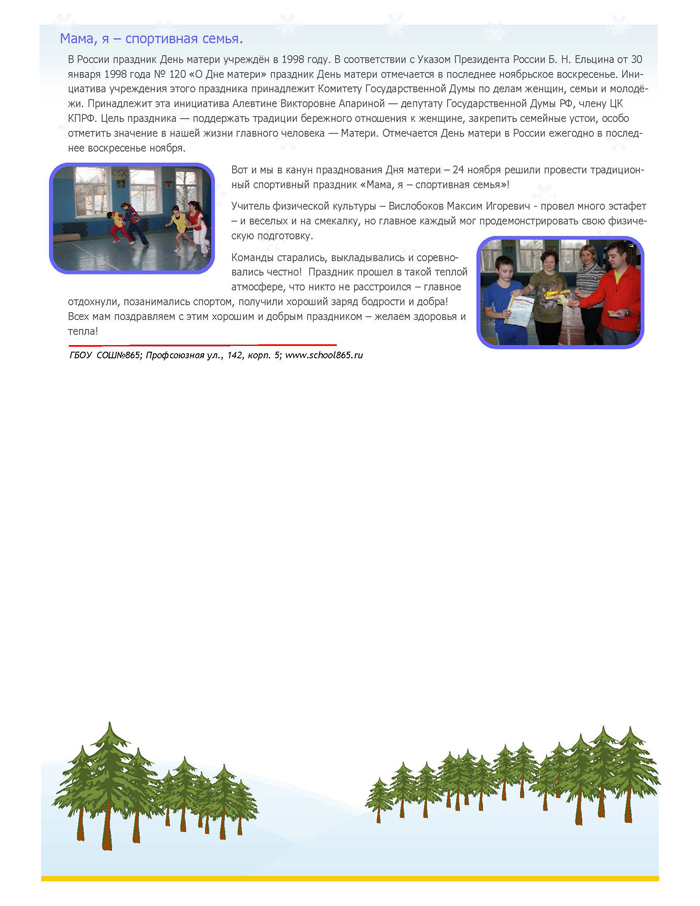 Мама, я – спортивная семья.

В России праздник День матери учреждён в 1998 году. В соответствии с Указом Президента России Б. Н. Ельцина от 30 января 1998 года № 120 «О Дне матери» праздник День матери отмечается в последнее ноябрьское воскресенье. Инициатива учреждения этого праздника принадлежит Комитету Государственной Думы по делам женщин, семьи и молодёжи. Принадлежит эта инициатива Алевтине Викторовне Апариной — депутату Государственной Думы РФ, члену ЦК КПРФ. Цель праздника — поддержать традиции бережного отношения к женщине, закрепить семейные устои, особо отметить значение в нашей жизни главного человека — Матери. Отмечается День матери в России ежегодно в последнее воскресенье ноября.

Вот и мы в канун празднования Дня матери – 24 ноября решили провести традиционный спортивный праздник «Мама, я – спортивная семья»!

Учитель физической культуры – Вислобоков Максим Игоревич - провел много эстафет – и веселых и на смекалку, но главное каждый мог продемонстрировать свою физическую подготовку.

Команды старались, выкладывались и соревновались честно! Праздник прошел в такой теплой атмосфере, что никто не расстроился – главное отдохнули, позанимались спортом, получили хороший заряд бодрости и добра! Всех мам поздравляем с этим хорошим и добрым праздником – желаем здоровья и тепла!

ГБОУ СОШ№865; Профсоюзная ул., 142, корп. 5; www.school865.ru